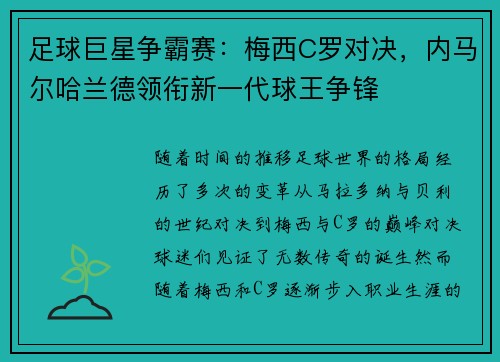 足球巨星争霸赛：梅西C罗对决，内马尔哈兰德领衔新一代球王争锋

随着时间的推移足球世界的格局经历了多次的变革从马拉多纳与贝利的世纪对决到梅西与C罗的巅峰对决球迷们见证了无数传奇的诞生然而随着梅西和C罗逐渐步入职业生涯的